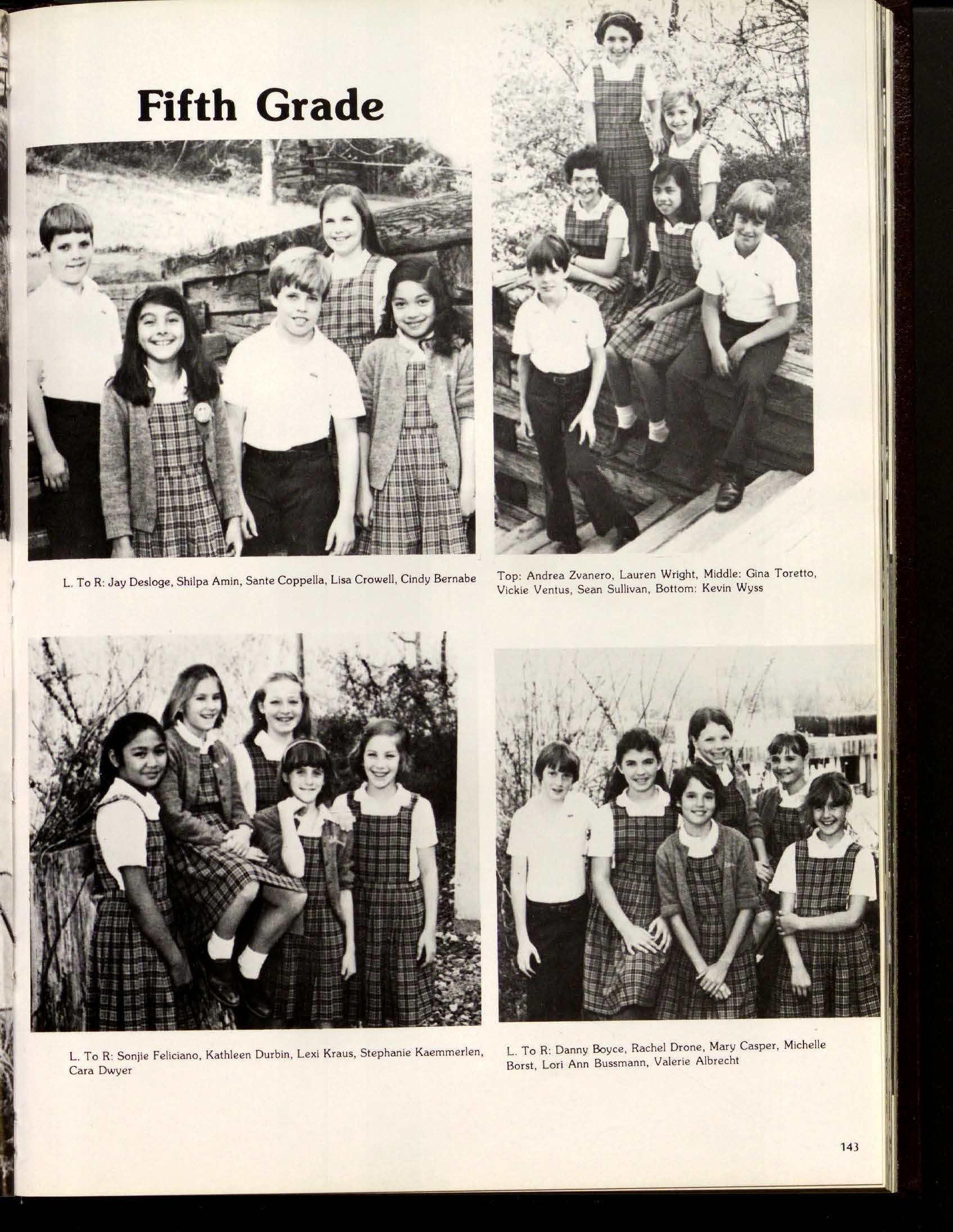 Fifth Grade

L. To R: Jay Desloge, Shilpa Amin, Sante Coppella, Lisa Crowell, Cindy Bernabe

Top: Andrea Zvanero, Lauren Wright, Middle: Gina Toretto, Vickie Ventus, Sean Sullivan, Bottom: Kevin Wyss

L. To R: Sonjie Feliciano, Kathleen Durbin, Lexi Kraus, Stephanie Kaemmerlen, Cara Dwyer

L. To R: Danny Boyce, Rachel Drone, Mary Casper, Michelle Borst, Lori Ann Bussmann, Valerie Albrecht

143